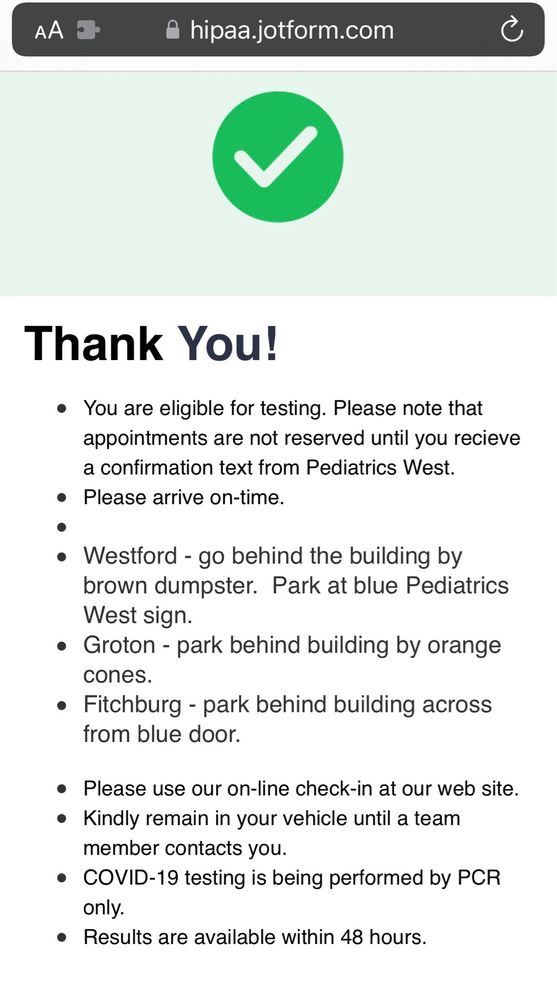 AA hipaa.jotform.com

Thank You!

- You are eligible for testing. Please note that appointments are not reserved until you recieve a confirmation text from Pediatrics West.
- Please arrive on-time.
- 
- Westford - go behind the building by brown dumpster. Park at blue Pediatrics West sign.
- Groton - park behind building by orange cones.
- Fitchburg - park behind building across from blue door.

- Please use our on-line check-in at our web site.
- Kindly remain in your vehicle until a team member contacts you.
- COVID-19 testing is being performed by PCR only.
- Results are available within 48 hours.